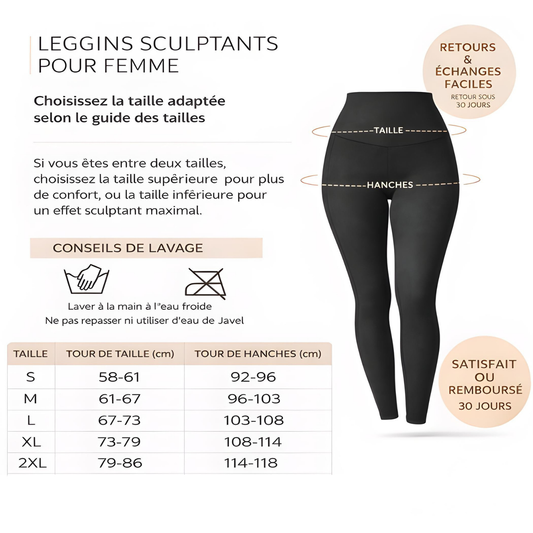 LEGGINS SCULPTANTS POUR FEMME

Choisissez la taille adaptée selon le guide des tailles

Si vous êtes entre deux tailles, choisissez la taille supérieure pour plus de confort, ou la taille inférieure pour un effet sculptant maximal.

CONSEILS DE LAVAGE

Laver à la main à l'eau froide
Ne pas repasser ni utiliser d'eau de Javel

| TAILLE | TOUR DE TAILLE (cm) | TOUR DE HANCHES (cm) |
|---|---|---|
| S | 58-61 | 92-96 |
| M | 61-67 | 96-103 |
| L | 67-73 | 103-108 |
| XL | 73-79 | 108-114 |
| 2XL | 79-86 | 114-118 |

RETOURS & ÉCHANGES FACILES
RETOUR SOUS 30 JOURS

TAILLE

HANCHES

SATISFAIT OU REMBOURSÉ
30 JOURS